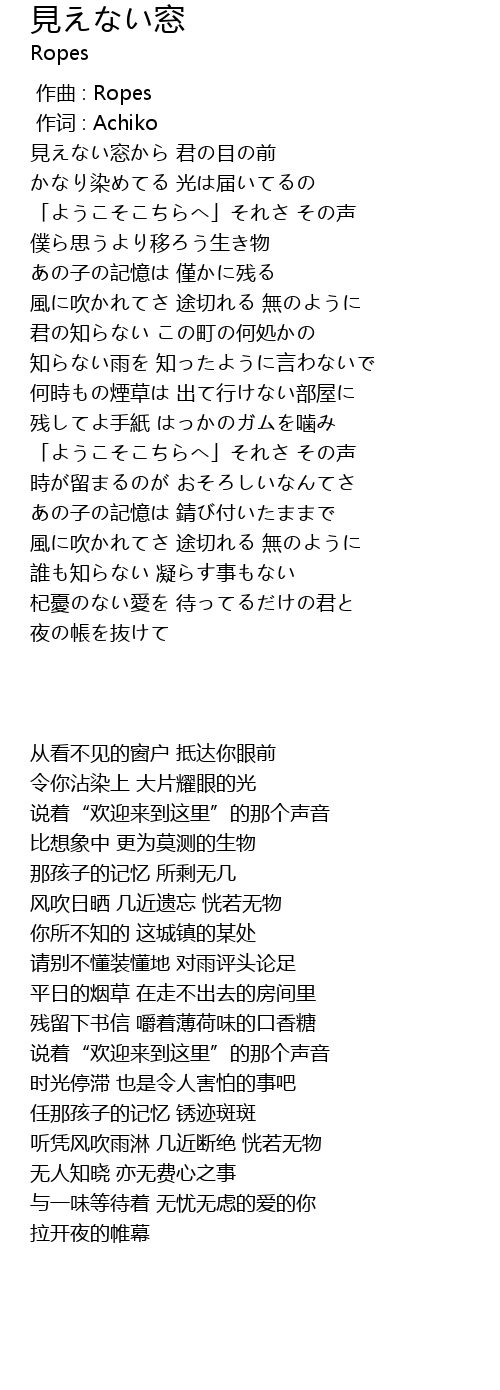 見えない窓
Ropes

作曲 : Ropes
作词 : Achiko
見えない窓から 君の目の前
かなり染めてる 光は届いてるの
「ようこそこちらへ」それさ その声
僕ら思うより移ろう生き物
あの子の記憶は 僅かに残る
風に吹かれてさ 途切れる 無のように
君の知らない この町の何処かの
知らない雨を 知ったように言わないで
何時もの煙草は 出て行けない部屋に
残してよ手紙 はっかのガムを噛み
「ようこそこちらへ」それさ その声
時が留まるのが おそろしいなんてさ
あの子の記憶は 錆び付いたままで
風に吹かれてさ 途切れる 無のように
誰も知らない 凝らす事もない
杞憂のない愛を 待ってるだけの君と
夜の帳を抜けて

从看不见的窗户 抵达你眼前
令你沾染上 大片耀眼的光
说着“欢迎来到这里”的那个声音
比想象中 更为莫测的生物
那孩子的记忆 所剩无几
风吹日晒 几近遗忘 恍若无物
你所不知的 这城镇的某处
请别不懂装懂地 对雨评头论足
平日的烟草 在走不出去的房间里
残留下书信 嚼着薄荷味的口香糖
说着“欢迎来到这里”的那个声音
时光停滞 也是令人害怕的事吧
任那孩子的记忆 锈迹斑斑
听凭风吹雨淋 几近断绝 恍若无物
无人知晓 亦无费心之事
与一味等待着 无忧无虑的爱的你
拉开夜的帷幕